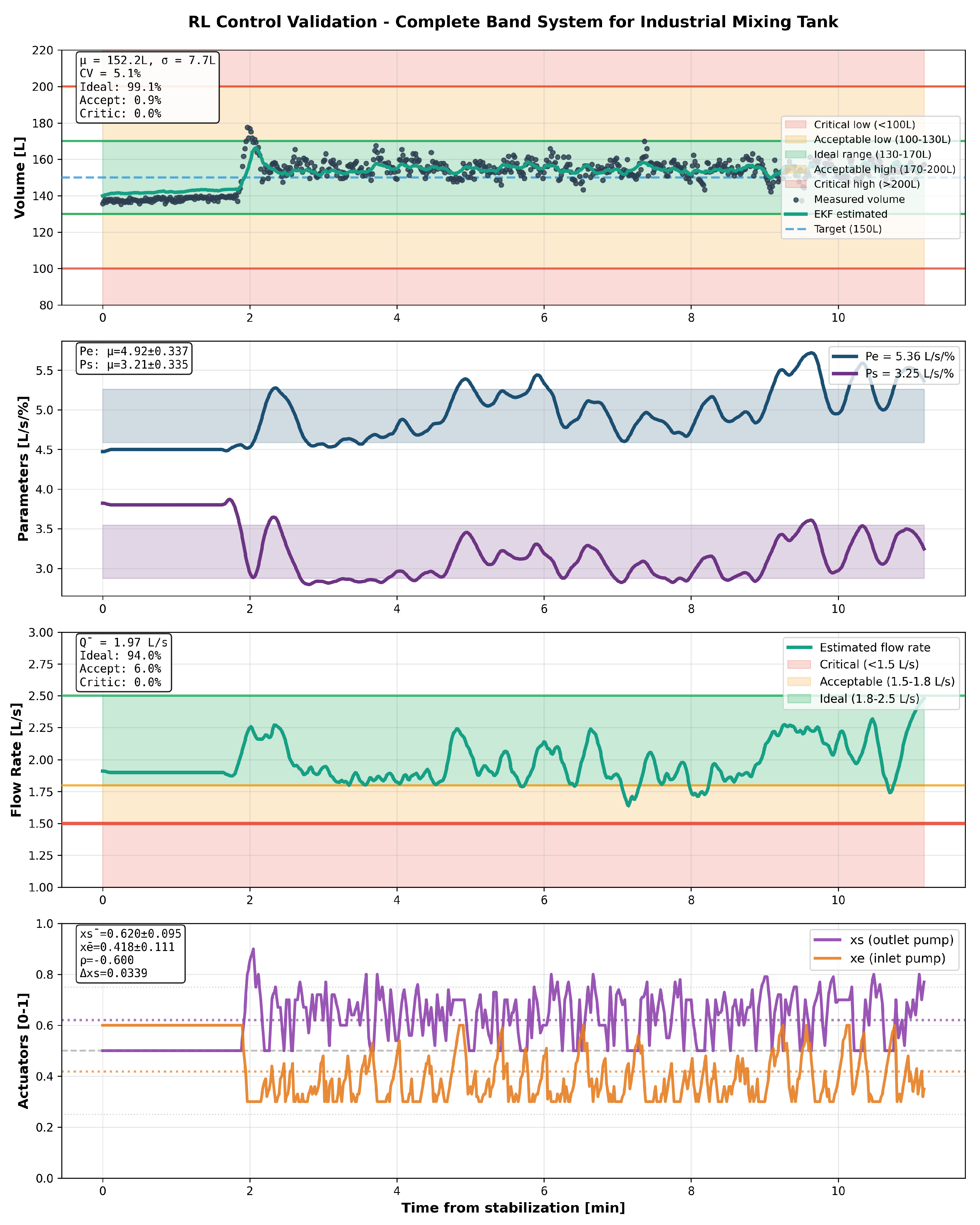 RL Control Validation - Complete Band System for Industrial Mixing Tank

μ = 152.2L, σ = 7.7L
CV = 5.1%
Ideal: 99.1%
Accept: 0.9%
Critic: 0.0%

Critical low (<100L)
Acceptable low (100-130L)
Ideal range (130-170L)
Acceptable high (170-200L)
Critical high (>200L)
Measured volume
EKF estimated
Target (150L)

Volume [L]

220
200
180
160
140
120
100
80

0 2 4 6 8 10

Pe: μ=4.92±0.337
Ps: μ=3.21±0.335

Pe = 5.36 L/s/%
Ps = 3.25 L/s/%

Parameters [L/s/%]

5.5
5.0
4.5
4.0
3.5
3.0

0 2 4 6 8 10

Q̄ = 1.97 L/s
Ideal: 94.0%
Accept: 6.0%
Critic: 0.0%

Estimated flow rate
Critical (<1.5 L/s)
Acceptable (1.5-1.8 L/s)
Ideal (1.8-2.5 L/s)

Flow Rate [L/s]

3.00
2.75
2.50
2.25
2.00
1.75
1.50
1.25
1.00

0 2 4 6 8 10

xs̄=0.620±0.095
xē=0.418±0.111
ρ=-0.600
Δxs=0.0339

xs (outlet pump)
xe (inlet pump)

Actuators [0-1]

1.0
0.8
0.6
0.4
0.2
0.0

0 2 4 6 8 10

Time from stabilization [min]